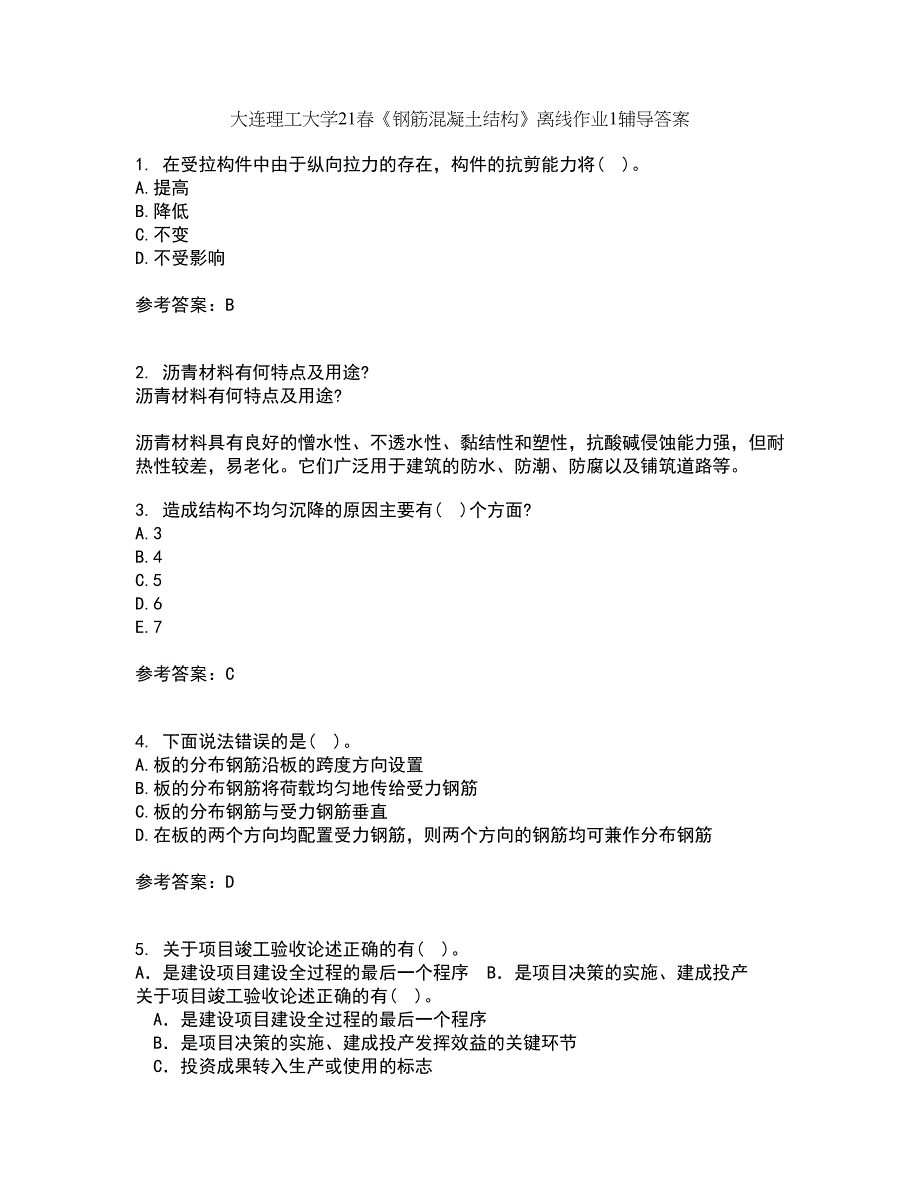 大连理工大学21春《钢筋混凝土结构》离线作业1辅导答案

1. 在受拉构件中由于纵向拉力的存在，构件的抗剪能力将（ ）。
A.提高
B.降低
C.不变
D.不受影响

参考答案：B

2. 沥青材料有何特点及用途?
沥青材料有何特点及用途?

沥青材料具有良好的憎水性、不透水性、黏结性和塑性，抗酸碱侵蚀能力强，但耐热性较差，易老化。它们广泛用于建筑的防水、防潮、防腐以及铺筑道路等。

3. 造成结构不均匀沉降的原因主要有（ ）个方面?
A.3
B.4
C.5
D.6
E.7

参考答案：C

4. 下面说法错误的是（ ）。
A.板的分布钢筋沿板的跨度方向设置
B.板的分布钢筋将荷载均匀地传给受力钢筋
C.板的分布钢筋与受力钢筋垂直
D.在板的两个方向均配置受力钢筋，则两个方向的钢筋均可兼作分布钢筋

参考答案：D

5. 关于项目竣工验收论述正确的有（ ）。
A．是建设项目建设全过程的最后一个程序 B．是项目决策的实施、建成投产
关于项目竣工验收论述正确的有（ ）。
A．是建设项目建设全过程的最后一个程序
B．是项目决策的实施、建成投产发挥效益的关键环节
C．投资成果转入生产或使用的标志